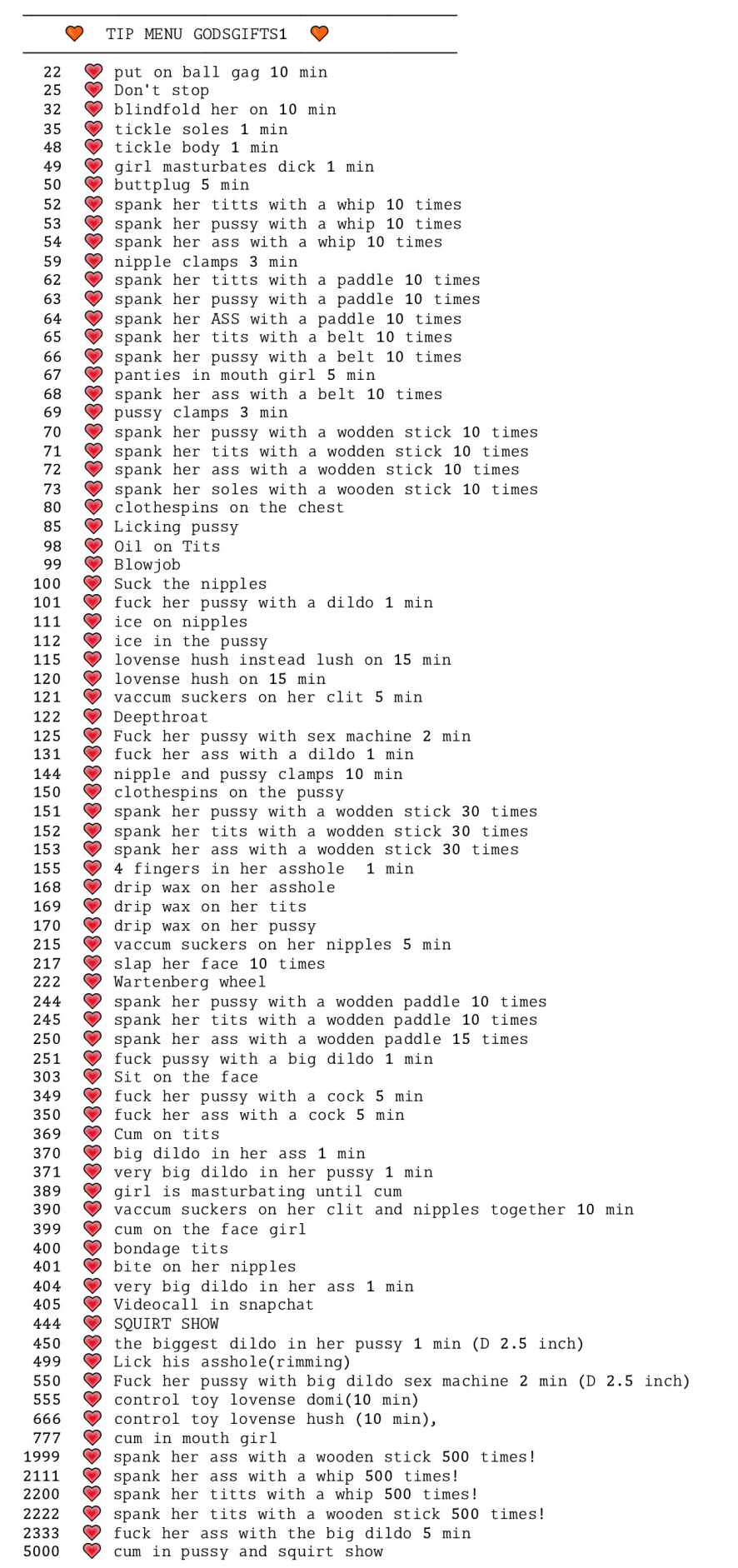 TIP MENU GODSGIFTS1

22 put on ball gag 10 min
25 Don't stop
32 blindfold her on 10 min
35 tickle soles 1 min
48 tickle body 1 min
49 girl masturbates dick 1 min
50 buttplug 5 min
52 spank her titts with a whip 10 times
53 spank her pussy with a whip 10 times
54 spank her ass with a whip 10 times
59 nipple clamps 3 min
62 spank her titts with a paddle 10 times
63 spank her pussy with a paddle 10 times
64 spank her ASS with a paddle 10 times
65 spank her tits with a belt 10 times
66 spank her pussy with a belt 10 times
67 panties in mouth girl 5 min
68 spank her ass with a belt 10 times
69 pussy clamps 3 min
70 spank her pussy with a wodden stick 10 times
71 spank her tits with a wodden stick 10 times
72 spank her ass with a wodden stick 10 times
73 spank her soles with a wooden stick 10 times
80 clothespins on the chest
85 Licking pussy
98 Oil on Tits
99 Blowjob
100 Suck the nipples
101 fuck her pussy with a dildo 1 min
111 ice on nipples
112 ice in the pussy
115 lovense hush instead lush on 15 min
120 lovense hush on 15 min
121 vaccum suckers on her clit 5 min
122 Deepthroat
125 Fuck her pussy with sex machine 2 min
131 fuck her ass with a dildo 1 min
144 nipple and pussy clamps 10 min
150 clothespins on the pussy
151 spank her pussy with a wodden stick 30 times
152 spank her tits with a wodden stick 30 times
153 spank her ass with a wodden stick 30 times
155 4 fingers in her asshole 1 min
168 drip wax on her asshole
169 drip wax on her tits
170 drip wax on her pussy
215 vaccum suckers on her nipples 5 min
217 slap her face 10 times
222 Wartenberg wheel
244 spank her pussy with a wodden paddle 10 times
245 spank her tits with a wodden paddle 10 times
250 spank her ass with a wodden paddle 15 times
251 fuck pussy with a big dildo 1 min
303 Sit on the face
349 fuck her pussy with a cock 5 min
350 fuck her ass with a cock 5 min
369 Cum on tits
370 big dildo in her ass 1 min
371 very big dildo in her pussy 1 min
389 girl is masturbating until cum
390 vaccum suckers on her clit and nipples together 10 min
399 cum on the face girl
400 bondage tits
401 bite on her nipples
404 very big dildo in her ass 1 min
405 Videocall in snapchat
444 SQUIRT SHOW
450 the biggest dildo in her pussy 1 min (D 2.5 inch)
499 Lick his asshole(rimming)
550 Fuck her pussy with big dildo sex machine 2 min (D 2.5 inch)
555 control toy lovense domi(10 min)
666 control toy lovense hush (10 min),
777 cum in mouth girl
1999 spank her ass with a wooden stick 500 times!
2111 spank her ass with a whip 500 times!
2200 spank her titts with a whip 500 times!
2222 spank her tits with a wooden stick 500 times!
2333 fuck her ass with the big dildo 5 min
5000 cum in pussy and squirt show